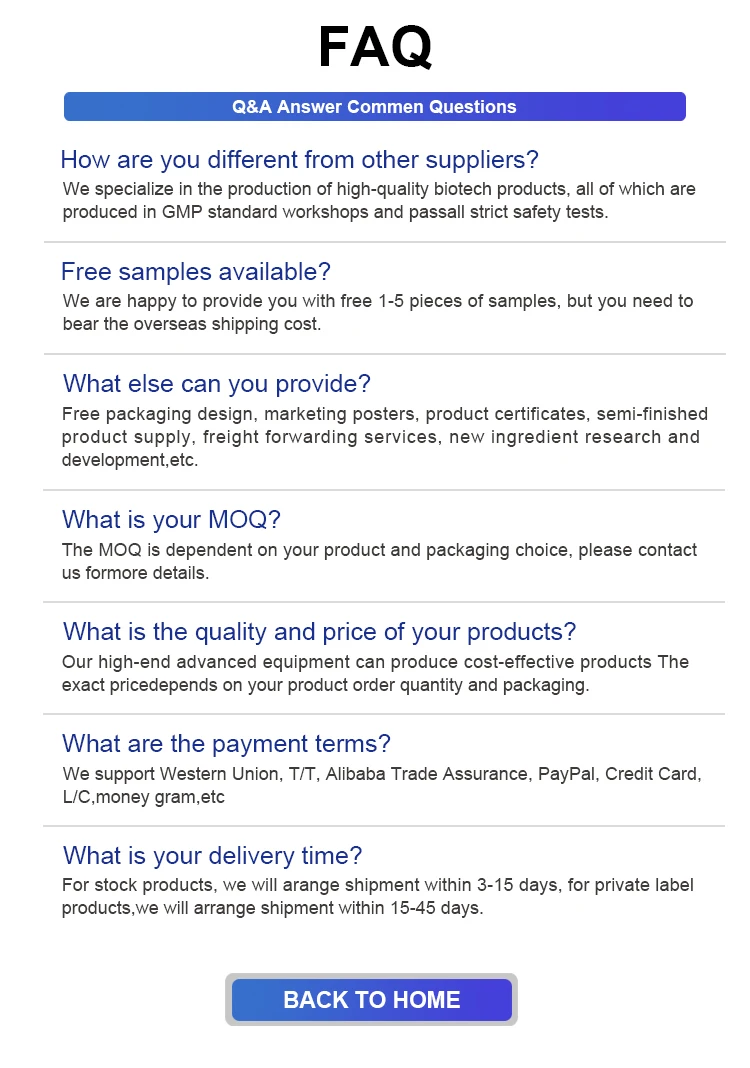 FAQ

Q&A Answer Commen Questions

How are you different from other suppliers?
We specialize in the production of high-quality biotech products, all of which are produced in GMP standard workshops and passall strict safety tests.

Free samples available?
We are happy to provide you with free 1-5 pieces of samples, but you need to bear the overseas shipping cost.

What else can you provide?
Free packaging design, marketing posters, product certificates, semi-finished product supply, freight forwarding services, new ingredient research and development,etc.

What is your MOQ?
The MOQ is dependent on your product and packaging choice, please contact us formore details.

What is the quality and price of your products?
Our high-end advanced equipment can produce cost-effective products The exact pricedepends on your product order quantity and packaging.

What are the payment terms?
We support Western Union, T/T, Alibaba Trade Assurance, PayPal, Credit Card, L/C,money gram,etc

What is your delivery time?
For stock products, we will arange shipment within 3-15 days, for private label products,we will arrange shipment within 15-45 days.

BACK TO HOME